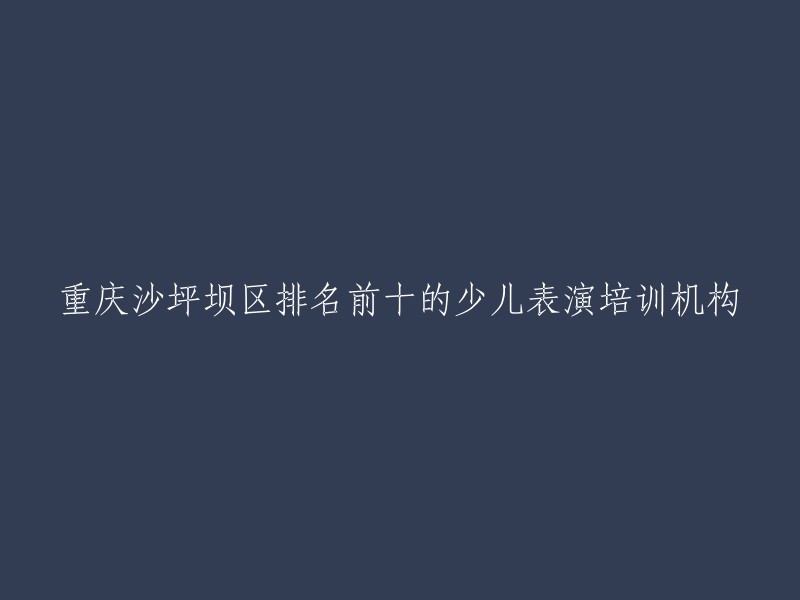 重庆沙坪坝区排名前十的少儿表演培训机构